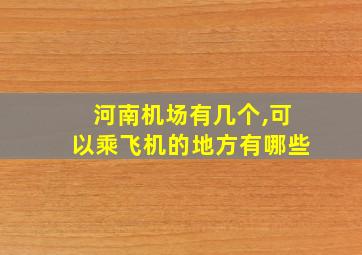 河南机场有几个,可以乘飞机的地方有哪些